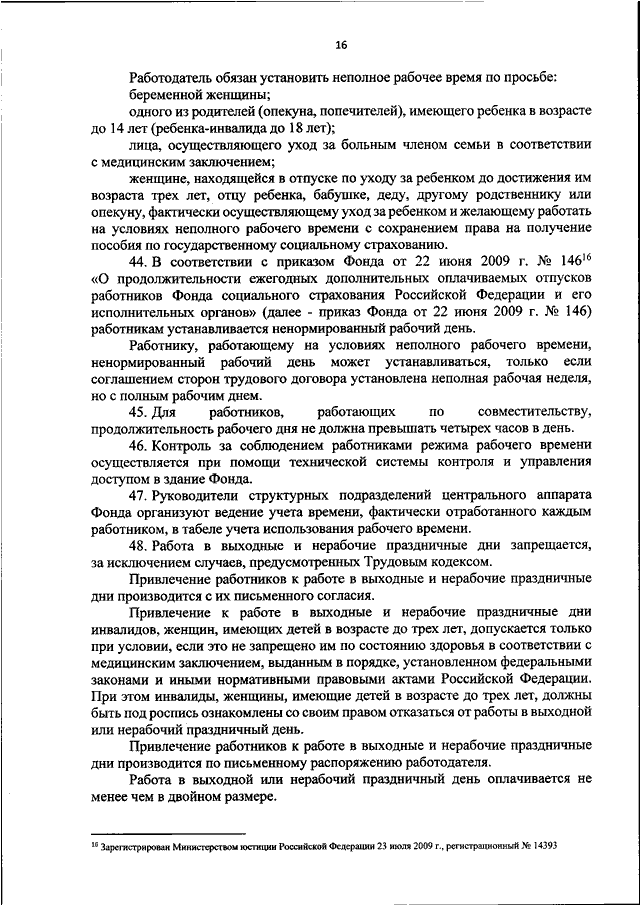 16

Работодатель обязан установить неполное рабочее время по просьбе:

беременной женщины;

одного из родителей (опекуна, попечителей), имеющего ребенка в возрасте до 14 лет (ребенка-инвалида до 18 лет);

лица, осуществляющего уход за больным членом семьи в соответствии с медицинским заключением;

женщине, находящейся в отпуске по уходу за ребенком до достижения им возраста трех лет, отцу ребенка, бабушке, деду, другому родственнику или опекуну, фактически осуществляющему уход за ребенком и желающему работать на условиях неполного рабочего времени с сохранением права на получение пособия по государственному социальному страхованию.

44. В соответствии с приказом Фонда от 22 июня 2009 г. № 146$^{16}$ «О продолжительности ежегодных дополнительных оплачиваемых отпусков работников Фонда социального страхования Российской Федерации и его исполнительных органов» (далее - приказ Фонда от 22 июня 2009 г. № 146) работникам устанавливается ненормированный рабочий день.

Работнику, работающему на условиях неполного рабочего времени, ненормированный рабочий день может устанавливаться, только если соглашением сторон трудового договора установлена неполная рабочая неделя, но с полным рабочим днем.

45. Для работников, работающих по совместительству, продолжительность рабочего дня не должна превышать четырех часов в день.

46. Контроль за соблюдением работниками режима рабочего времени осуществляется при помощи технической системы контроля и управления доступом в здание Фонда.

47. Руководители структурных подразделений центрального аппарата Фонда организуют ведение учета времени, фактически отработанного каждым работником, в табеле учета использования рабочего времени.

48. Работа в выходные и нерабочие праздничные дни запрещается, за исключением случаев, предусмотренных Трудовым кодексом.

Привлечение работников к работе в выходные и нерабочие праздничные дни производится с их письменного согласия.

Привлечение к работе в выходные и нерабочие праздничные дни инвалидов, женщин, имеющих детей в возрасте до трех лет, допускается только при условии, если это не запрещено им по состоянию здоровья в соответствии с медицинским заключением, выданным в порядке, установленном федеральными законами и иными нормативными правовыми актами Российской Федерации. При этом инвалиды, женщины, имеющие детей в возрасте до трех лет, должны быть под роспись ознакомлены со своим правом отказаться от работы в выходной или нерабочий праздничный день.

Привлечение работников к работе в выходные и нерабочие праздничные дни производится по письменному распоряжению работодателя.

Работа в выходной или нерабочий праздничный день оплачивается не менее чем в двойном размере.

$^{16}$ Зарегистрирован Министерством юстиции Российской Федерации 23 июля 2009 г., регистрационный № 14393